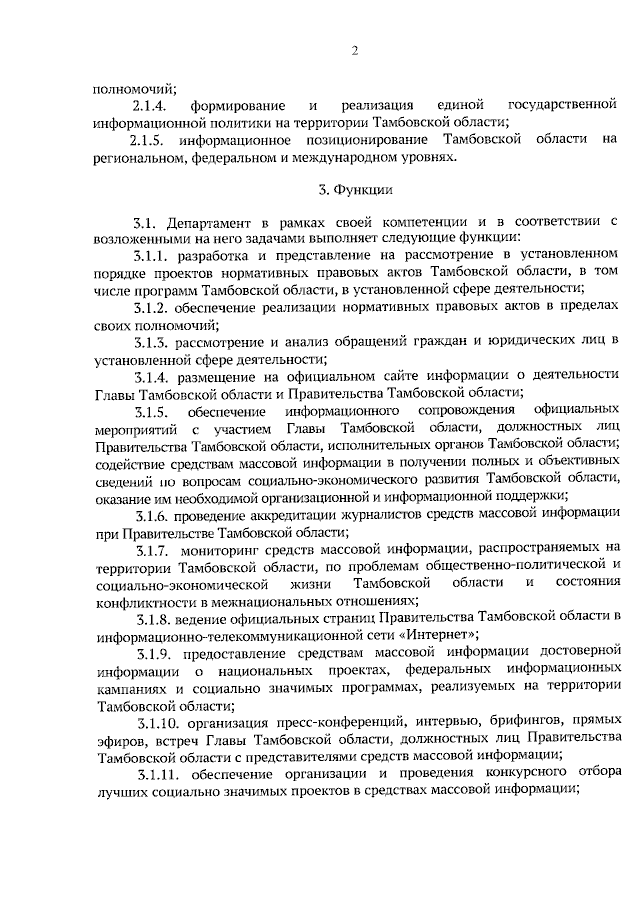 2

полномочий;

2.1.4. формирование и реализация единой государственной информационной политики на территории Тамбовской области;

2.1.5. информационное позиционирование Тамбовской области на региональном, федеральном и международном уровнях.

3. Функции

3.1. Департамент в рамках своей компетенции и в соответствии с возложенными на него задачами выполняет следующие функции:

3.1.1. разработка и представление на рассмотрение в установленном порядке проектов нормативных правовых актов Тамбовской области, в том числе программ Тамбовской области, в установленной сфере деятельности;

3.1.2. обеспечение реализации нормативных правовых актов в пределах своих полномочий;

3.1.3. рассмотрение и анализ обращений граждан и юридических лиц в установленной сфере деятельности;

3.1.4. размещение на официальном сайте информации о деятельности Главы Тамбовской области и Правительства Тамбовской области;

3.1.5. обеспечение информационного сопровождения официальных мероприятий с участием Главы Тамбовской области, должностных лиц Правительства Тамбовской области, исполнительных органов Тамбовской области; содействие средствам массовой информации в получении полных и объективных сведений по вопросам социально-экономического развития Тамбовской области, оказание им необходимой организационной и информационной поддержки;

3.1.6. проведение аккредитации журналистов средств массовой информации при Правительстве Тамбовской области;

3.1.7. мониторинг средств массовой информации, распространяемых на территории Тамбовской области, по проблемам общественно-политической и социально-экономической жизни Тамбовской области и состояния конфликтности в межнациональных отношениях;

3.1.8. ведение официальных страниц Правительства Тамбовской области в информационно-телекоммуникационной сети «Интернет»;

3.1.9. предоставление средствам массовой информации достоверной информации о национальных проектах, федеральных информационных кампаниях и социально значимых программах, реализуемых на территории Тамбовской области;

3.1.10. организация пресс-конференций, интервью, брифингов, прямых эфиров, встреч Главы Тамбовской области, должностных лиц Правительства Тамбовской области с представителями средств массовой информации;

3.1.11. обеспечение организации и проведения конкурсного отбора лучших социально значимых проектов в средствах массовой информации;